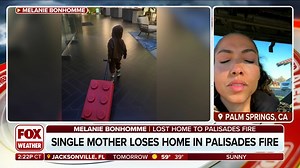 MELANIE BONHOMME

PALM SPRINGS, CA

FOX WEATHER

MELANIE BONHOMME | LOST HOME TO PALISADES FIRE

SINGLE MOTHER LOSES HOME IN PALISADES FIRE

2:22P CT JACKSONVILLE, FL TOMORROW 59° 39° SUNNY